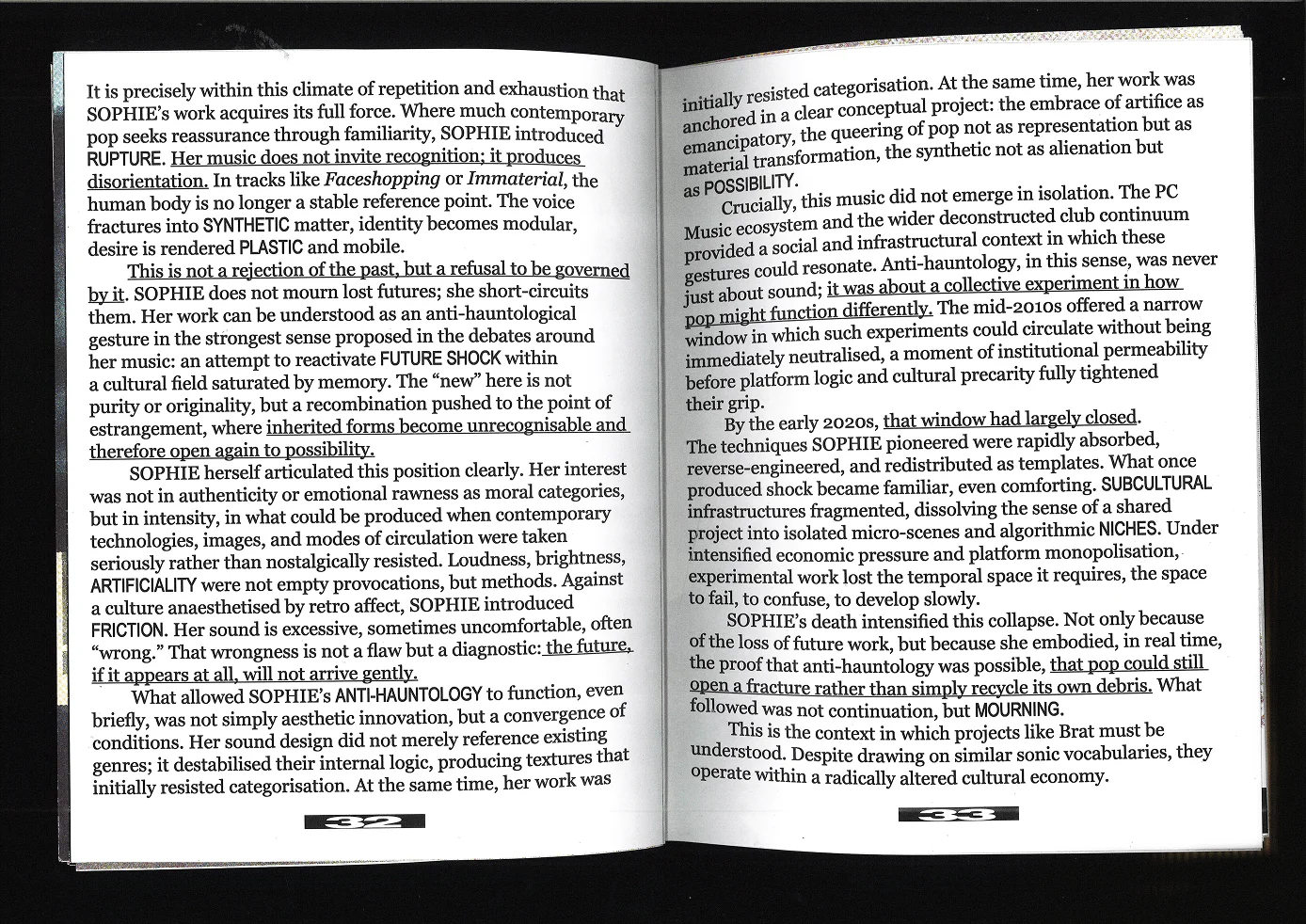 It is precisely within this climate of repetition and exhaustion that SOPHIE's work acquires its full force. Where much contemporary pop seeks reassurance through familiarity, SOPHIE introduced RUPTURE. Her music does not invite recognition; it produces disorientation. In tracks like Faceshopping or Immaterial, the human body is no longer a stable reference point. The voice fractures into SYNTHETIC matter, identity becomes modular, desire is rendered PLASTIC and mobile.

This is not a rejection of the past, but a refusal to be governed by it. SOPHIE does not mourn lost futures; she short-circuits them. Her work can be understood as an anti-hauntological gesture in the strongest sense proposed in the debates around her music: an attempt to reactivate FUTURE SHOCK within a cultural field saturated by memory. The "new" here is not purity or originality, but a recombination pushed to the point of estrangement, where inherited forms become unrecognisable and therefore open again to possibility.

SOPHIE herself articulated this position clearly. Her interest was not in authenticity or emotional rawness as moral categories, but in intensity, in what could be produced when contemporary technologies, images, and modes of circulation were taken seriously rather than nostalgically resisted. Loudness, brightness, ARTIFICIALITY were not empty provocations, but methods. Against a culture anaesthetised by retro affect, SOPHIE introduced FRICTION. Her sound is excessive, sometimes uncomfortable, often "wrong." That wrongness is not a flaw but a diagnostic: the future, if it appears at all, will not arrive gently.

What allowed SOPHIE's ANTI-HAUNTOLOGY to function, even briefly, was not simply aesthetic innovation, but a convergence of conditions. Her sound design did not merely reference existing genres; it destabilised their internal logic, producing textures that initially resisted categorisation. At the same time, her work was

32

initially resisted categorisation. At the same time, her work was anchored in a clear conceptual project: the embrace of artifice as emancipatory, the queering of pop not as representation but as material transformation, the synthetic not as alienation but as POSSIBILITY.

Crucially, this music did not emerge in isolation. The PC Music ecosystem and the wider deconstructed club continuum provided a social and infrastructural context in which these gestures could resonate. Anti-hauntology, in this sense, was never just about sound; it was about a collective experiment in how pop might function differently. The mid-2010s offered a narrow window in which such experiments could circulate without being immediately neutralised, a moment of institutional permeability before platform logic and cultural precarity fully tightened their grip.

By the early 2020s, that window had largely closed. The techniques SOPHIE pioneered were rapidly absorbed, reverse-engineered, and redistributed as templates. What once produced shock became familiar, even comforting. SUBCULTURAL infrastructures fragmented, dissolving the sense of a shared project into isolated micro-scenes and algorithmic NICHES. Under intensified economic pressure and platform monopolisation, experimental work lost the temporal space it requires, the space to fail, to confuse, to develop slowly.

SOPHIE's death intensified this collapse. Not only because of the loss of future work, but because she embodied, in real time, the proof that anti-hauntology was possible, that pop could still open a fracture rather than simply recycle its own debris. What followed was not continuation, but MOURNING.

This is the context in which projects like Brat must be understood. Despite drawing on similar sonic vocabularies, they operate within a radically altered cultural economy.

33